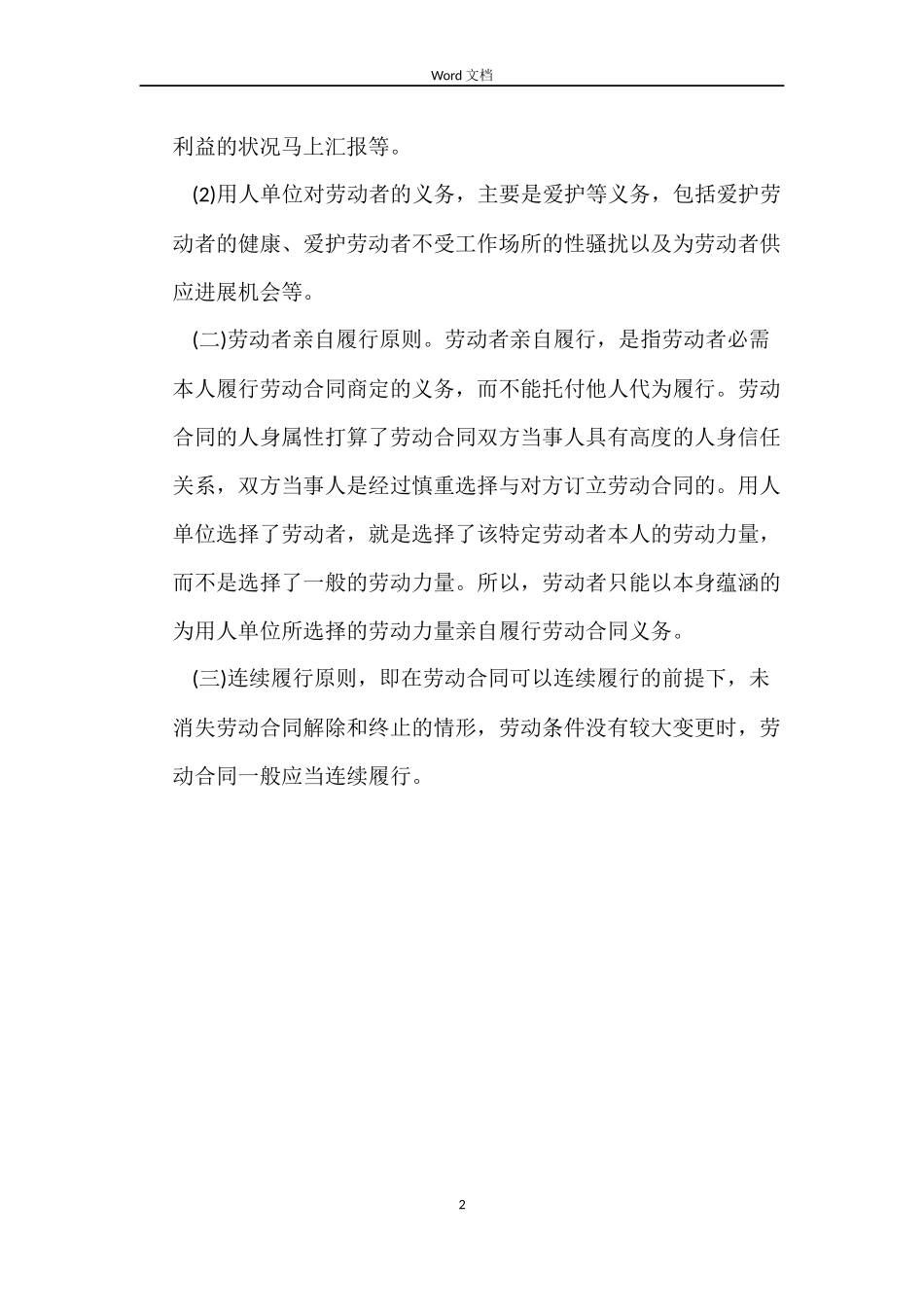 Word 文档

利益的状况马上汇报等。

(2)用人单位对劳动者的义务，主要是爱护等义务，包括爱护劳动者的健康、爱护劳动者不受工作场所的性骚扰以及为劳动者供应进展机会等。

(二)劳动者亲自履行原则。劳动者亲自履行，是指劳动者必需本人履行劳动合同商定的义务，而不能托付他人代为履行。劳动合同的人身属性打算了劳动合同双方当事人具有高度的人身信任关系，双方当事人是经过慎重选择与对方订立劳动合同的。用人单位选择了劳动者，就是选择了该特定劳动者本人的劳动力量，而不是选择了一般的劳动力量。所以，劳动者只能以本身蕴涵的为用人单位所选择的劳动力量亲自履行劳动合同义务。

(三)连续履行原则，即在劳动合同可以连续履行的前提下，未消失劳动合同解除和终止的情形，劳动条件没有较大变更时，劳动合同一般应当连续履行。

2